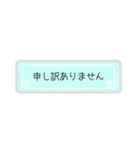 申し訳ありません